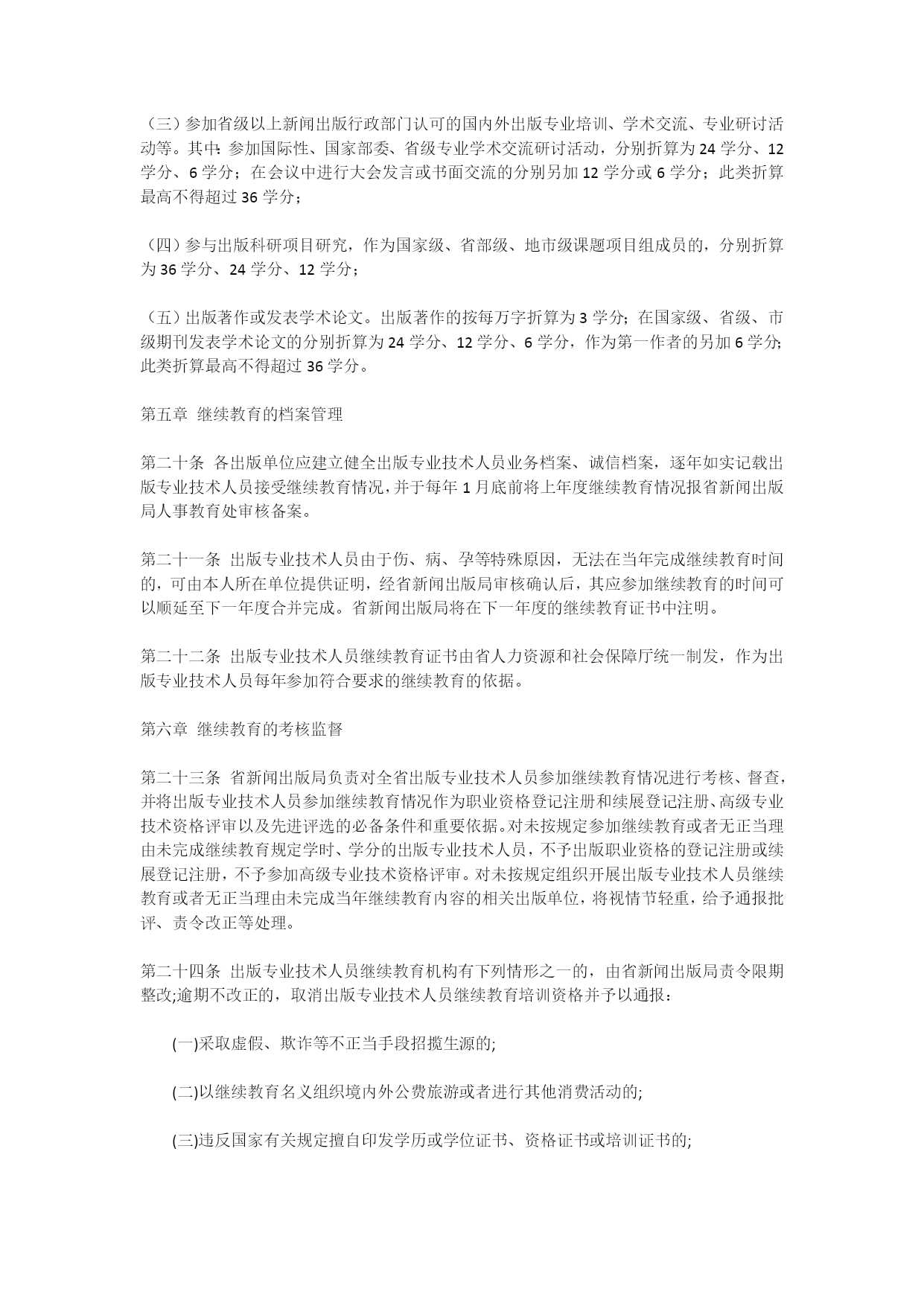 （三）参加省级以上新闻出版行政部门认可的国内外出版专业培训、学术交流、专业研讨活动等。其中：参加国际性、国家部委、省级专业学术交流研讨活动，分别折算为 24 学分、12 学分、6 学分；在会议中进行大会发言或书面交流的分别另加 12 学分或 6 学分；此类折算最高不得超过 36 学分；

（四）参与出版科研项目研究，作为国家级、省部级、地市级课题项目组成员的，分别折算为 36 学分、24 学分、12 学分；

（五）出版著作或发表学术论文。出版著作的按每万字折算为 3 学分；在国家级、省级、市级期刊发表学术论文的分别折算为 24 学分、12 学分、6 学分，作为第一作者的另加 6 学分；此类折算最高不得超过 36 学分。

第五章 继续教育的档案管理

第二十条 各出版单位应建立健全出版专业技术人员业务档案、诚信档案，逐年如实记载出版专业技术人员接受继续教育情况，并于每年 1 月底前将上年度继续教育情况报省新闻出版局人事教育处审核备案。

第二十一条 出版专业技术人员由于伤、病、孕等特殊原因，无法在当年完成继续教育时间的，可由本人所在单位提供证明，经省新闻出版局审核确认后，其应参加继续教育的时间可以顺延至下一年度合并完成。省新闻出版局将在下一年度的继续教育证书中注明。

第二十二条 出版专业技术人员继续教育证书由省人力资源和社会保障厅统一制发，作为出版专业技术人员每年参加符合要求的继续教育的依据。

第六章 继续教育的考核监督

第二十三条 省新闻出版局负责对全省出版专业技术人员参加继续教育情况进行考核、督查，并将出版专业技术人员参加继续教育情况作为职业资格登记注册和续展登记注册、高级专业技术资格评审以及先进评选的必备条件和重要依据。对未按规定参加继续教育或者无正当理由未完成继续教育规定学时、学分的出版专业技术人员，不予出版职业资格的登记注册或续展登记注册，不予参加高级专业技术资格评审。对未按规定组织开展出版专业技术人员继续教育或者无正当理由未完成当年继续教育内容的相关出版单位，将视情节轻重，给予通报批评、责令改正等处理。

第二十四条 出版专业技术人员继续教育机构有下列情形之一的，由省新闻出版局责令限期整改;逾期不改正的，取消出版专业技术人员继续教育培训资格并予以通报：

(一)采取虚假、欺诈等不正当手段招揽生源的;

(二)以继续教育名义组织境内外公费旅游或者进行其他消费活动的;

(三)违反国家有关规定擅自印发学历或学位证书、资格证书或培训证书的;